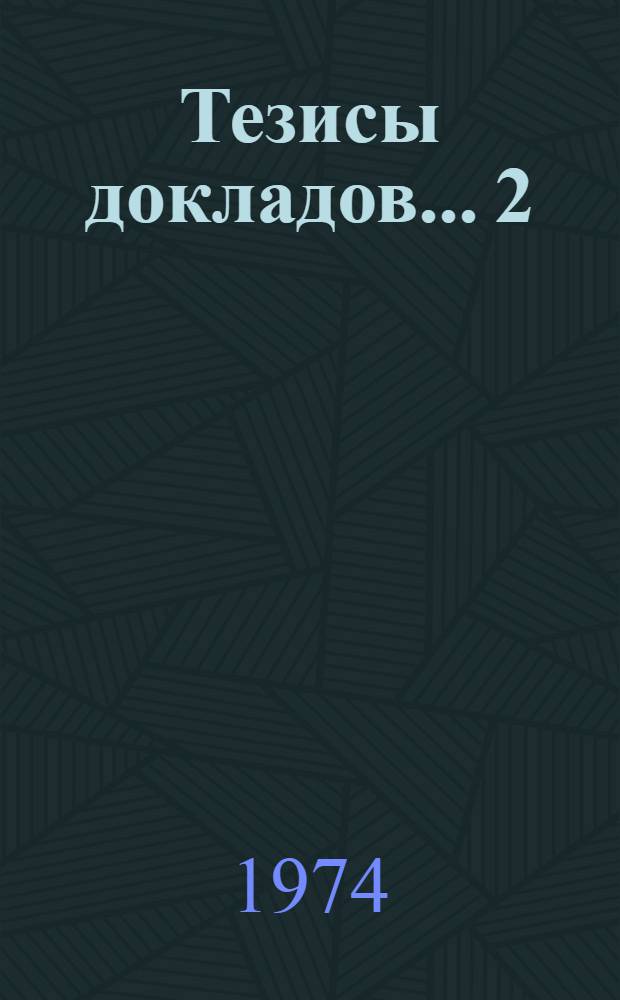 Тезисы докладов... 2

1974